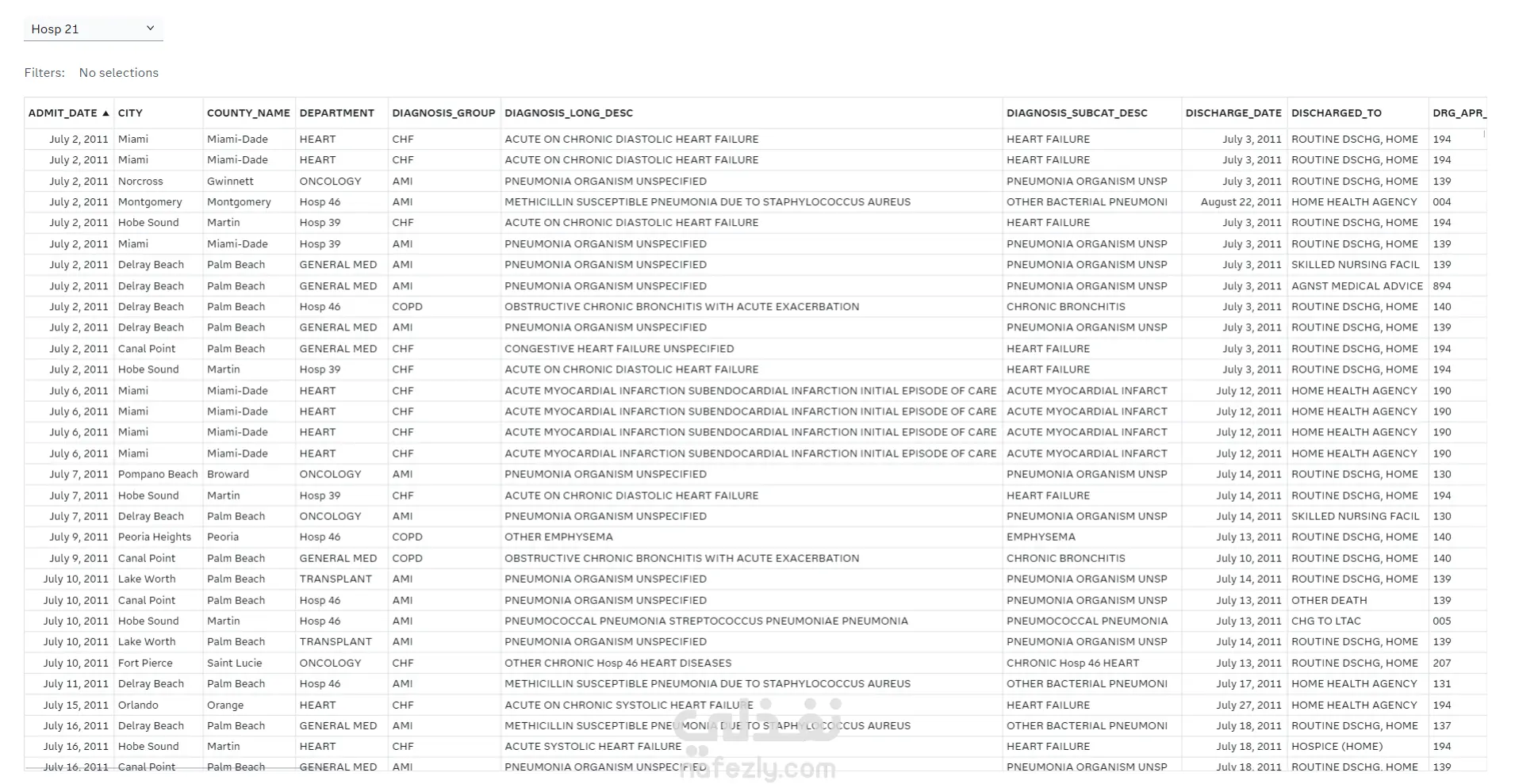 Hosp 21

Filters: No selections

| ADMIT_DATE ▲ | CITY | COUNTY_NAME | DEPARTMENT | DIAGNOSIS_GROUP | DIAGNOSIS_LONG_DESC | DIAGNOSIS_SUBCAT_DESC | DISCHARGE_DATE | DISCHARGED_TO | DRG_APR_ |
|---|---|---|---|---|---|---|---|---|---|
| July 2, 2011 | Miami | Miami-Dade | HEART | CHF | ACUTE ON CHRONIC DIASTOLIC HEART FAILURE | HEART FAILURE | July 3, 2011 | ROUTINE DSCHG, HOME | 194 |
| July 2, 2011 | Miami | Miami-Dade | HEART | CHF | ACUTE ON CHRONIC DIASTOLIC HEART FAILURE | HEART FAILURE | July 3, 2011 | ROUTINE DSCHG, HOME | 194 |
| July 2, 2011 | Norcross | Gwinnett | ONCOLOGY | AMI | PNEUMONIA ORGANISM UNSPECIFIED | PNEUMONIA ORGANISM UNSP | July 3, 2011 | ROUTINE DSCHG, HOME | 139 |
| July 2, 2011 | Montgomery | Montgomery | Hosp 46 | AMI | METHICILLIN SUSCEPTIBLE PNEUMONIA DUE TO STAPHYLOCOCCUS AUREUS | OTHER BACTERIAL PNEUMONI | August 22, 2011 | HOME HEALTH AGENCY | 004 |
| July 2, 2011 | Hobe Sound | Martin | Hosp 39 | CHF | ACUTE ON CHRONIC DIASTOLIC HEART FAILURE | HEART FAILURE | July 3, 2011 | ROUTINE DSCHG, HOME | 194 |
| July 2, 2011 | Miami | Miami-Dade | Hosp 39 | AMI | PNEUMONIA ORGANISM UNSPECIFIED | PNEUMONIA ORGANISM UNSP | July 3, 2011 | ROUTINE DSCHG, HOME | 139 |
| July 2, 2011 | Delray Beach | Palm Beach | GENERAL MED | AMI | PNEUMONIA ORGANISM UNSPECIFIED | PNEUMONIA ORGANISM UNSP | July 3, 2011 | SKILLED NURSING FACIL | 139 |
| July 2, 2011 | Delray Beach | Palm Beach | GENERAL MED | AMI | PNEUMONIA ORGANISM UNSPECIFIED | PNEUMONIA ORGANISM UNSP | July 3, 2011 | AGNST MEDICAL ADVICE | 894 |
| July 2, 2011 | Delray Beach | Palm Beach | Hosp 46 | COPD | OBSTRUCTIVE CHRONIC BRONCHITIS WITH ACUTE EXACERBATION | CHRONIC BRONCHITIS | July 3, 2011 | ROUTINE DSCHG, HOME | 140 |
| July 2, 2011 | Delray Beach | Palm Beach | GENERAL MED | AMI | PNEUMONIA ORGANISM UNSPECIFIED | PNEUMONIA ORGANISM UNSP | July 3, 2011 | ROUTINE DSCHG, HOME | 139 |
| July 2, 2011 | Canal Point | Palm Beach | GENERAL MED | CHF | CONGESTIVE HEART FAILURE UNSPECIFIED | HEART FAILURE | July 3, 2011 | ROUTINE DSCHG, HOME | 194 |
| July 2, 2011 | Hobe Sound | Martin | Hosp 39 | CHF | ACUTE ON CHRONIC DIASTOLIC HEART FAILURE | HEART FAILURE | July 3, 2011 | ROUTINE DSCHG, HOME | 194 |
| July 6, 2011 | Miami | Miami-Dade | HEART | CHF | ACUTE MYOCARDIAL INFARCTION SUBENDOCARDIAL INFARCTION INITIAL EPISODE OF CARE | ACUTE MYOCARDIAL INFARCT | July 12, 2011 | HOME HEALTH AGENCY | 190 |
| July 6, 2011 | Miami | Miami-Dade | HEART | CHF | ACUTE MYOCARDIAL INFARCTION SUBENDOCARDIAL INFARCTION INITIAL EPISODE OF CARE | ACUTE MYOCARDIAL INFARCT | July 12, 2011 | HOME HEALTH AGENCY | 190 |
| July 6, 2011 | Miami | Miami-Dade | HEART | CHF | ACUTE MYOCARDIAL INFARCTION SUBENDOCARDIAL INFARCTION INITIAL EPISODE OF CARE | ACUTE MYOCARDIAL INFARCT | July 12, 2011 | HOME HEALTH AGENCY | 190 |
| July 6, 2011 | Miami | Miami-Dade | HEART | CHF | ACUTE MYOCARDIAL INFARCTION SUBENDOCARDIAL INFARCTION INITIAL EPISODE OF CARE | ACUTE MYOCARDIAL INFARCT | July 12, 2011 | HOME HEALTH AGENCY | 190 |
| July 7, 2011 | Pompano Beach | Broward | ONCOLOGY | AMI | PNEUMONIA ORGANISM UNSPECIFIED | PNEUMONIA ORGANISM UNSP | July 14, 2011 | ROUTINE DSCHG, HOME | 130 |
| July 7, 2011 | Hobe Sound | Martin | Hosp 39 | CHF | ACUTE ON CHRONIC DIASTOLIC HEART FAILURE | HEART FAILURE | July 14, 2011 | ROUTINE DSCHG, HOME | 194 |
| July 7, 2011 | Delray Beach | Palm Beach | ONCOLOGY | AMI | PNEUMONIA ORGANISM UNSPECIFIED | PNEUMONIA ORGANISM UNSP | July 14, 2011 | SKILLED NURSING FACIL | 130 |
| July 9, 2011 | Peoria Heights | Peoria | Hosp 46 | COPD | OTHER EMPHYSEMA | EMPHYSEMA | July 13, 2011 | ROUTINE DSCHG, HOME | 140 |
| July 9, 2011 | Canal Point | Palm Beach | GENERAL MED | COPD | OBSTRUCTIVE CHRONIC BRONCHITIS WITH ACUTE EXACERBATION | CHRONIC BRONCHITIS | July 10, 2011 | ROUTINE DSCHG, HOME | 140 |
| July 10, 2011 | Lake Worth | Palm Beach | TRANSPLANT | AMI | PNEUMONIA ORGANISM UNSPECIFIED | PNEUMONIA ORGANISM UNSP | July 14, 2011 | ROUTINE DSCHG, HOME | 139 |
| July 10, 2011 | Canal Point | Palm Beach | Hosp 46 | AMI | PNEUMONIA ORGANISM UNSPECIFIED | PNEUMONIA ORGANISM UNSP | July 13, 2011 | OTHER DEATH | 139 |
| July 10, 2011 | Hobe Sound | Martin | Hosp 46 | AMI | PNEUMOCOCCAL PNEUMONIA STREPTOCOCCUS PNEUMONIAE PNEUMONIA | PNEUMOCOCCAL PNEUMONIA | July 13, 2011 | CHG TO LTAC | 005 |
| July 10, 2011 | Lake Worth | Palm Beach | TRANSPLANT | AMI | PNEUMONIA ORGANISM UNSPECIFIED | PNEUMONIA ORGANISM UNSP | July 14, 2011 | ROUTINE DSCHG, HOME | 139 |
| July 10, 2011 | Fort Pierce | Saint Lucie | ONCOLOGY | CHF | OTHER CHRONIC Hosp 46 HEART DISEASES | CHRONIC Hosp 46 HEART | July 13, 2011 | ROUTINE DSCHG, HOME | 207 |
| July 11, 2011 | Delray Beach | Palm Beach | Hosp 46 | AMI | METHICILLIN SUSCEPTIBLE PNEUMONIA DUE TO STAPHYLOCOCCUS AUREUS | OTHER BACTERIAL PNEUMONI | July 17, 2011 | HOME HEALTH AGENCY | 131 |
| July 15, 2011 | Orlando | Orange | HEART | CHF | ACUTE ON CHRONIC SYSTOLIC HEART FAILURE | HEART FAILURE | July 27, 2011 | HOME HEALTH AGENCY | 194 |
| July 16, 2011 | Delray Beach | Palm Beach | GENERAL MED | AMI | METHICILLIN SUSCEPTIBLE PNEUMONIA DUE TO STAPHYLOCOCCUS AUREUS | OTHER BACTERIAL PNEUMONI | July 18, 2011 | ROUTINE DSCHG, HOME | 137 |
| July 16, 2011 | Hobe Sound | Martin | HEART | CHF | ACUTE SYSTOLIC HEART FAILURE | HEART FAILURE | July 18, 2011 | HOSPICE (HOME) | 194 |
| July 16, 2011 | Canal Point | Palm Beach | GENERAL MED | AMI | PNEUMONIA ORGANISM UNSPECIFIED | PNEUMONIA ORGANISM UNSP | July 18, 2011 | ROUTINE DSCHG, HOME | 139 |

نفذلي
nafezly.com